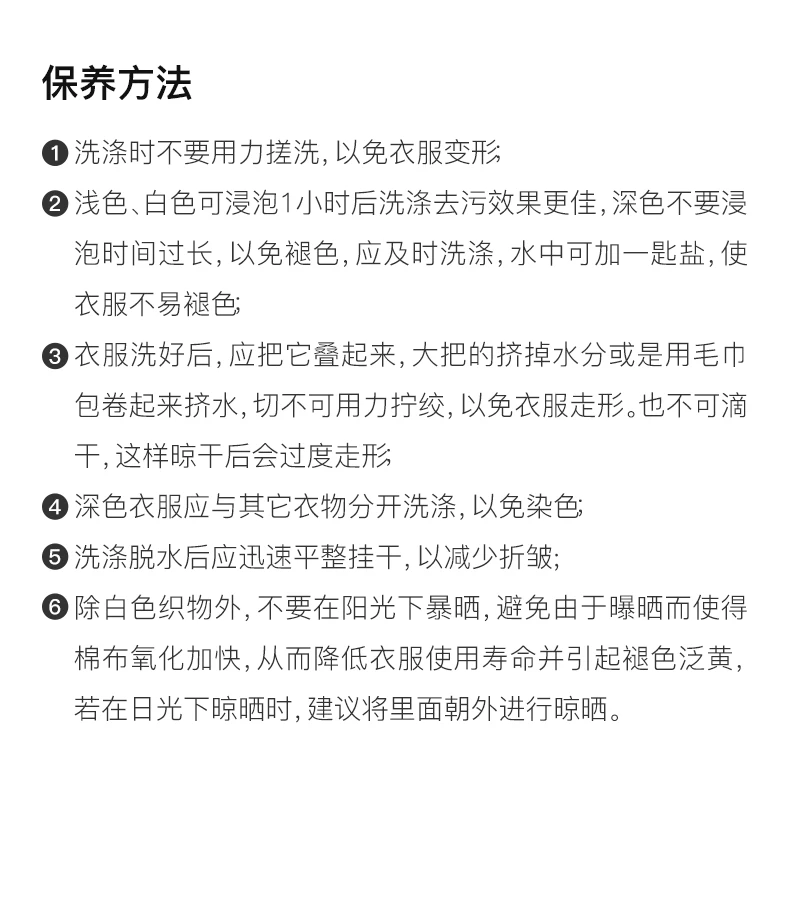 保养方法

❶ 洗涤时不要用力搓洗，以免衣服变形；

❷ 浅色、白色可浸泡1小时后洗涤去污效果更佳，深色不要浸泡时间过长，以免褪色，应及时洗涤，水中可加一匙盐，使衣服不易褪色；

❸ 衣服洗好后，应把它叠起来，大把的挤掉水分或是用毛巾包卷起来挤水，切不可用力拧绞，以免衣服走形。也不可滴干，这样晾干后会过度走形；

❹ 深色衣服应与其它衣物分开洗涤，以免染色；

❺ 洗涤脱水后应迅速平整挂干，以减少折皱；

❻ 除白色织物外，不要在阳光下暴晒，避免由于曝晒而使得棉布氧化加快，从而降低衣服使用寿命并引起褪色泛黄，若在日光下晾晒时，建议将里面朝外进行晾晒。